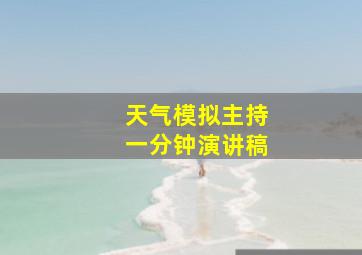 天气模拟主持
一分钟演讲稿